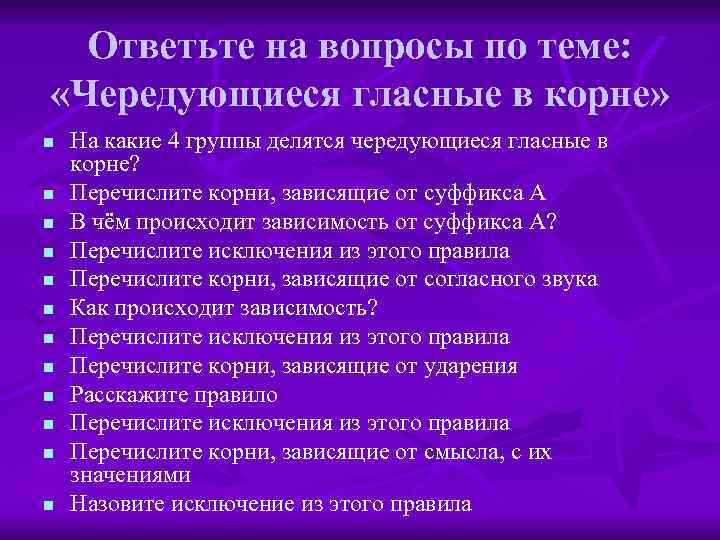 Ответьте на вопросы по теме: «Чередующиеся гласные в корне»

- На какие 4 группы делятся чередующиеся гласные в корне?
- Перечислите корни, зависящие от суффикса А
- В чём происходит зависимость от суффикса А?
- Перечислите исключения из этого правила
- Перечислите корни, зависящие от согласного звука
- Как происходит зависимость?
- Перечислите исключения из этого правила
- Перечислите корни, зависящие от ударения
- Расскажите правило
- Перечислите исключения из этого правила
- Перечислите корни, зависящие от смысла, с их значениями
- Назовите исключение из этого правила